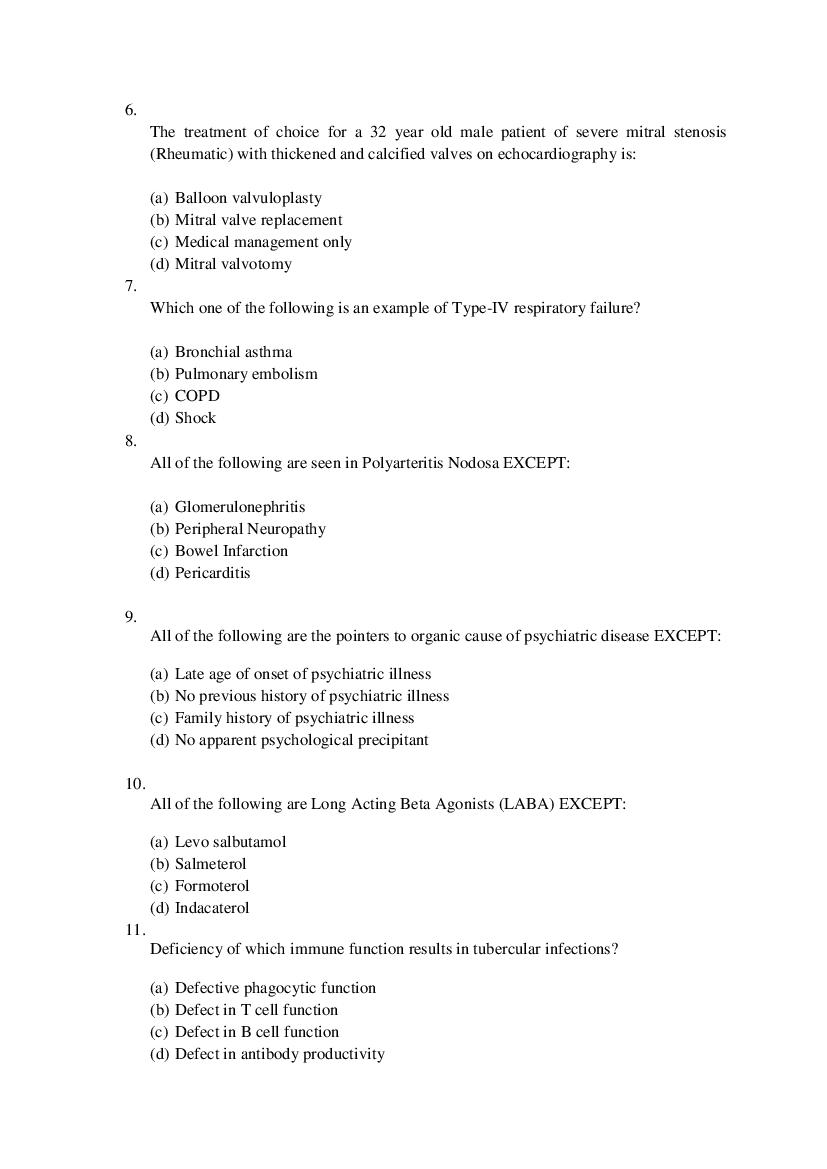 6.
The treatment of choice for a 32 year old male patient of severe mitral stenosis (Rheumatic) with thickened and calcified valves on echocardiography is:

(a) Balloon valvuloplasty
(b) Mitral valve replacement
(c) Medical management only
(d) Mitral valvotomy

7.
Which one of the following is an example of Type-IV respiratory failure?

(a) Bronchial asthma
(b) Pulmonary embolism
(c) COPD
(d) Shock

8.
All of the following are seen in Polyarteritis Nodosa EXCEPT:

(a) Glomerulonephritis
(b) Peripheral Neuropathy
(c) Bowel Infarction
(d) Pericarditis

9.
All of the following are the pointers to organic cause of psychiatric disease EXCEPT:

(a) Late age of onset of psychiatric illness
(b) No previous history of psychiatric illness
(c) Family history of psychiatric illness
(d) No apparent psychological precipitant

10.
All of the following are Long Acting Beta Agonists (LABA) EXCEPT:

(a) Levo salbutamol
(b) Salmeterol
(c) Formoterol
(d) Indacaterol

11.
Deficiency of which immune function results in tubercular infections?

(a) Defective phagocytic function
(b) Defect in T cell function
(c) Defect in B cell function
(d) Defect in antibody productivity